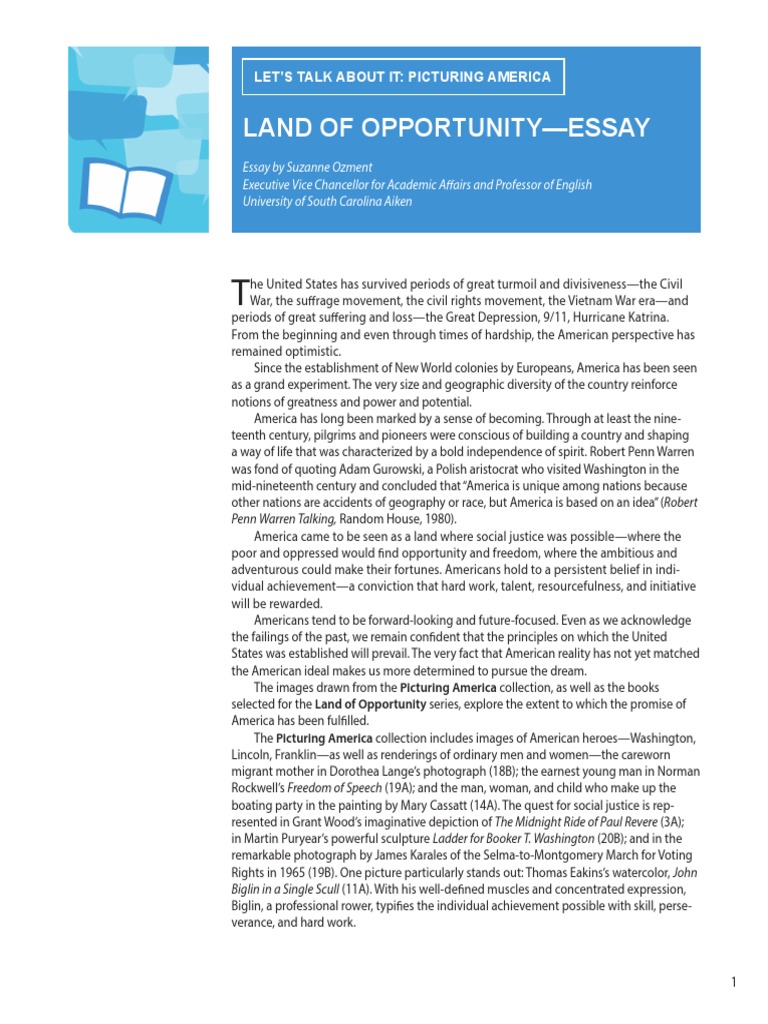 LET'S TALK ABOUT IT: PICTURING AMERICA

LAND OF OPPORTUNITY—ESSAY

Essay by Suzanne Ozment
Executive Vice Chancellor for Academic Affairs and Professor of English
University of South Carolina Aiken

The United States has survived periods of great turmoil and divisiveness—the Civil War, the suffrage movement, the civil rights movement, the Vietnam War era—and periods of great suffering and loss—the Great Depression, 9/11, Hurricane Katrina. From the beginning and even through times of hardship, the American perspective has remained optimistic.

Since the establishment of New World colonies by Europeans, America has been seen as a grand experiment. The very size and geographic diversity of the country reinforce notions of greatness and power and potential.

America has long been marked by a sense of becoming. Through at least the nineteenth century, pilgrims and pioneers were conscious of building a country and shaping a way of life that was characterized by a bold independence of spirit. Robert Penn Warren was fond of quoting Adam Gurowski, a Polish aristocrat who visited Washington in the mid-nineteenth century and concluded that "America is unique among nations because other nations are accidents of geography or race, but America is based on an idea" (Robert Penn Warren Talking, Random House, 1980).

America came to be seen as a land where social justice was possible—where the poor and oppressed would find opportunity and freedom, where the ambitious and adventurous could make their fortunes. Americans hold to a persistent belief in individual achievement—a conviction that hard work, talent, resourcefulness, and initiative will be rewarded.

Americans tend to be forward-looking and future-focused. Even as we acknowledge the failings of the past, we remain confident that the principles on which the United States was established will prevail. The very fact that American reality has not yet matched the American ideal makes us more determined to pursue the dream.

The images drawn from the Picturing America collection, as well as the books selected for the Land of Opportunity series, explore the extent to which the promise of America has been fulfilled.

The Picturing America collection includes images of American heroes—Washington, Lincoln, Franklin—as well as renderings of ordinary men and women—the careworn migrant mother in Dorothea Lange's photograph (18B); the earnest young man in Norman Rockwell's Freedom of Speech (19A); and the man, woman, and child who make up the boating party in the painting by Mary Cassatt (14A). The quest for social justice is represented in Grant Wood's imaginative depiction of The Midnight Ride of Paul Revere (3A); in Martin Puryear's powerful sculpture Ladder for Booker T. Washington (20B); and in the remarkable photograph by James Karales of the Selma-to-Montgomery March for Voting Rights in 1965 (19B). One picture particularly stands out: Thomas Eakins's watercolor, John Biglin in a Single Scull (11A). With his well-defined muscles and concentrated expression, Biglin, a professional rower, typifies the individual achievement possible with skill, perseverance, and hard work.

1